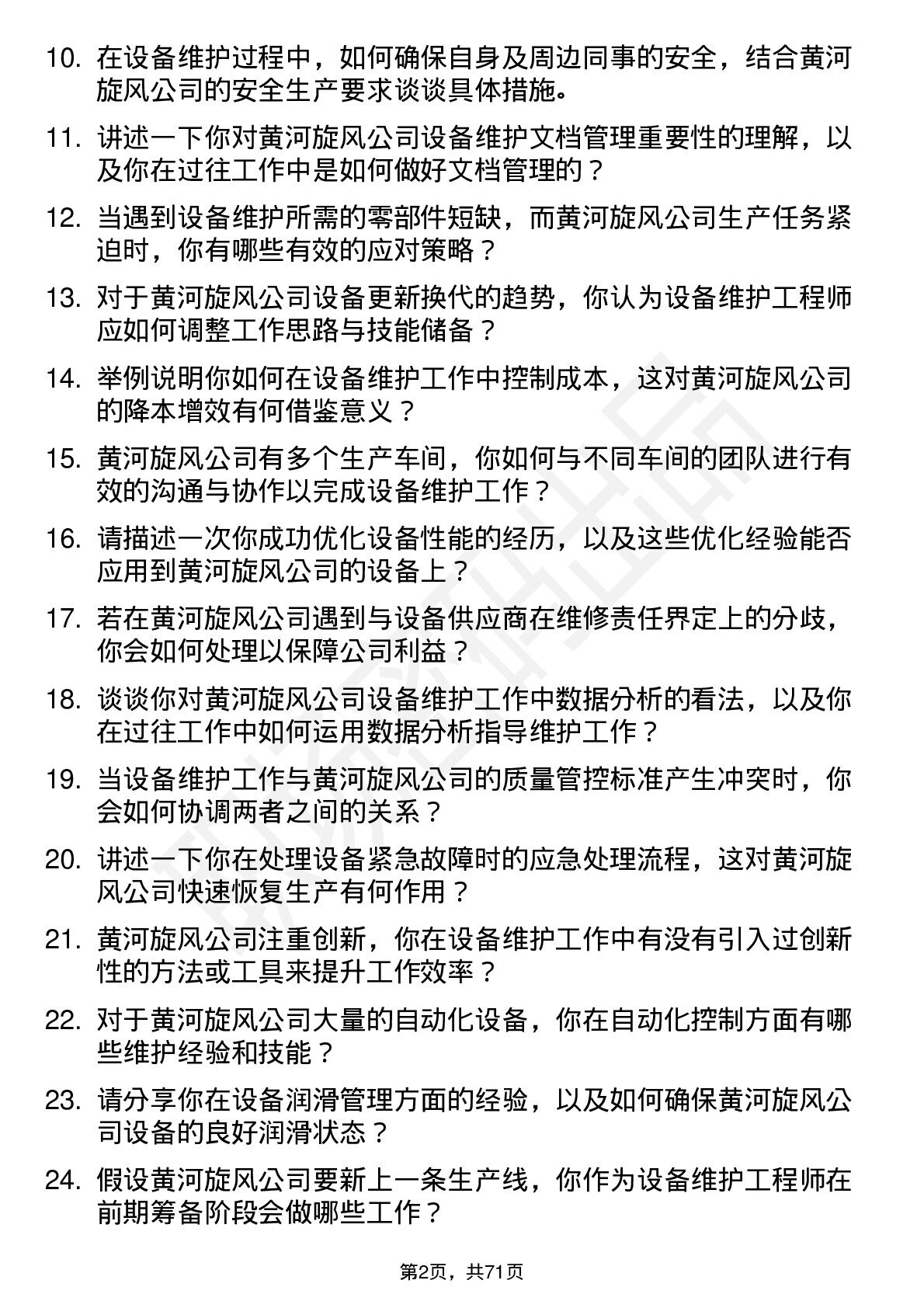 10. 在设备维护过程中，如何确保自身及周边同事的安全，结合黄河旋风公司的安全生产要求谈谈具体措施。

11. 讲述一下你对黄河旋风公司设备维护文档管理重要性的理解，以及你在过往工作中是如何做好文档管理的？

12. 当遇到设备维护所需的零部件短缺，而黄河旋风公司生产任务紧迫时，你有哪些有效的应对策略？

13. 对于黄河旋风公司设备更新换代的趋势，你认为设备维护工程师应如何调整工作思路与技能储备？

14. 举例说明你如何在设备维护工作中控制成本，这对黄河旋风公司的降本增效有何借鉴意义？

15. 黄河旋风公司有多个生产车间，你如何与不同车间的团队进行有效的沟通与协作以完成设备维护工作？

16. 请描述一次你成功优化设备性能的经历，以及这些优化经验能否应用到黄河旋风公司的设备上？

17. 若在黄河旋风公司遇到与设备供应商在维修责任界定上的分歧，你会如何处理以保障公司利益？

18. 谈谈你对黄河旋风公司设备维护工作中数据分析的看法，以及你在过往工作中如何运用数据分析指导维护工作？

19. 当设备维护工作与黄河旋风公司的质量管控标准产生冲突时，你会如何协调两者之间的关系？

20. 讲述一下你在处理设备紧急故障时的应急处理流程，这对黄河旋风公司快速恢复生产有何作用？

21. 黄河旋风公司注重创新，你在设备维护工作中有没有引入过创新性的方法或工具来提升工作效率？

22. 对于黄河旋风公司大量的自动化设备，你在自动化控制方面有哪些维护经验和技能？

23. 请分享你在设备润滑管理方面的经验，以及如何确保黄河旋风公司设备的良好润滑状态？

24. 假设黄河旋风公司要新上一条生产线，你作为设备维护工程师在前期筹备阶段会做哪些工作？

第2页，共71页